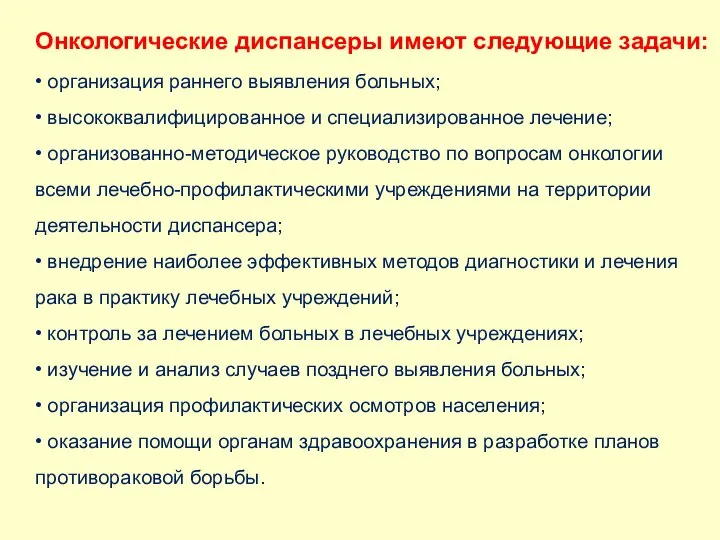 Онкологические диспансеры имеют следующие задачи:

• организация раннего выявления больных;

• высококвалифицированное и специализированное лечение;

• организованно-методическое руководство по вопросам онкологии всеми лечебно-профилактическими учреждениями на территории деятельности диспансера;

• внедрение наиболее эффективных методов диагностики и лечения рака в практику лечебных учреждений;

• контроль за лечением больных в лечебных учреждениях;

• изучение и анализ случаев позднего выявления больных;

• организация профилактических осмотров населения;

• оказание помощи органам здравоохранения в разработке планов противораковой борьбы.